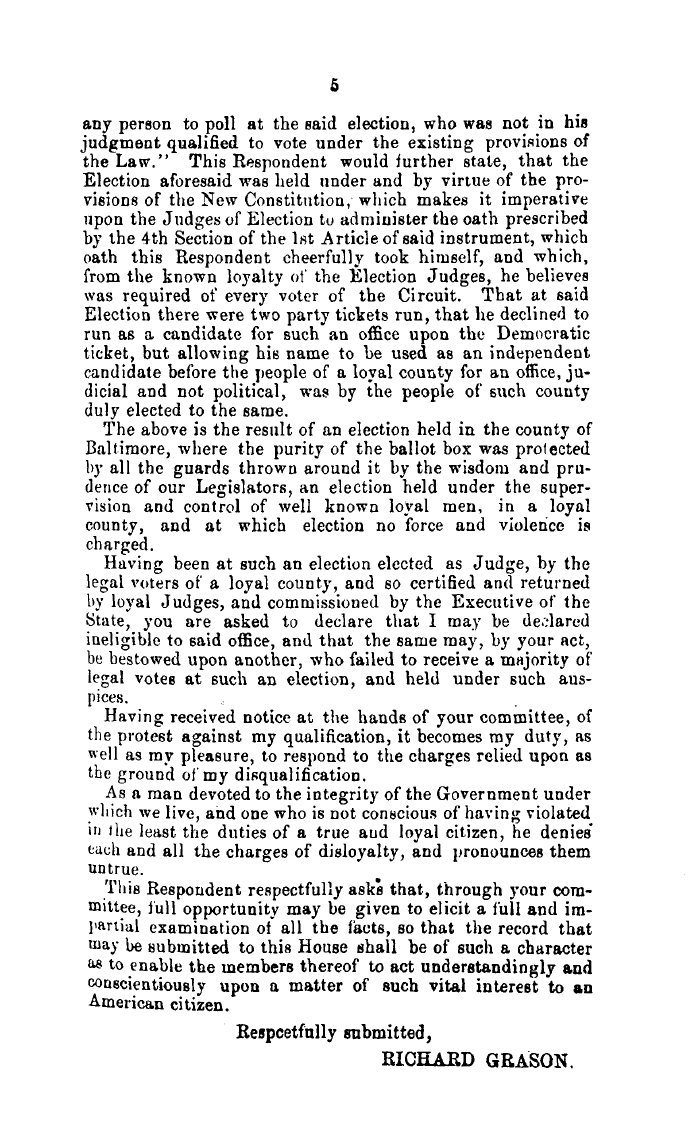 5

any person to poll at the said election, who was not in his judgment qualified to vote under the existing provisions of the Law." This Respondent would further state, that the Election aforesaid was held under and by virtue of the provisions of the New Constitution, which makes it imperative upon the Judges of Election to administer the oath prescribed by the 4th Section of the 1st Article of said instrument, which oath this Respondent cheerfully took himself, and which, from the known loyalty of the Election Judges, he believes was required of every voter of the Circuit. That at said Election there were two party tickets run, that he declined to run as a candidate for such an office upon the Democratic ticket, but allowing his name to be used as an independent candidate before the people of a loyal county for an office, judicial and not political, was by the people of such county duly elected to the same.

The above is the result of an election held in the county of Baltimore, where the purity of the ballot box was protected by all the guards thrown around it by the wisdom and prudence of our Legislators, an election held under the supervision and control of well known loyal men, in a loyal county, and at which election no force and violence is charged.

Having been at such an election elected as Judge, by the legal voters of a loyal county, and so certified and returned by loyal Judges, and commissioned by the Executive of the State, you are asked to declare that I may be declared ineligible to said office, and that the same may, by your act, be bestowed upon another, who failed to receive a majority of legal votes at such an election, and held under such auspices.

Having received notice at the hands of your committee, of the protest against my qualification, it becomes my duty, as well as my pleasure, to respond to the charges relied upon as the ground of my disqualification.

As a man devoted to the integrity of the Government under which we live, and one who is not conscious of having violated in the least the duties of a true and loyal citizen, he denies each and all the charges of disloyalty, and pronounces them untrue.

This Respondent respectfully asks that, through your committee, full opportunity may be given to elicit a full and impartial examination of all the facts, so that the record that may be submitted to this House shall be of such a character as to enable the members thereof to act understandingly and conscientiously upon a matter of such vital interest to an American citizen.

Respcetfully submitted,
RICHARD GRASON.